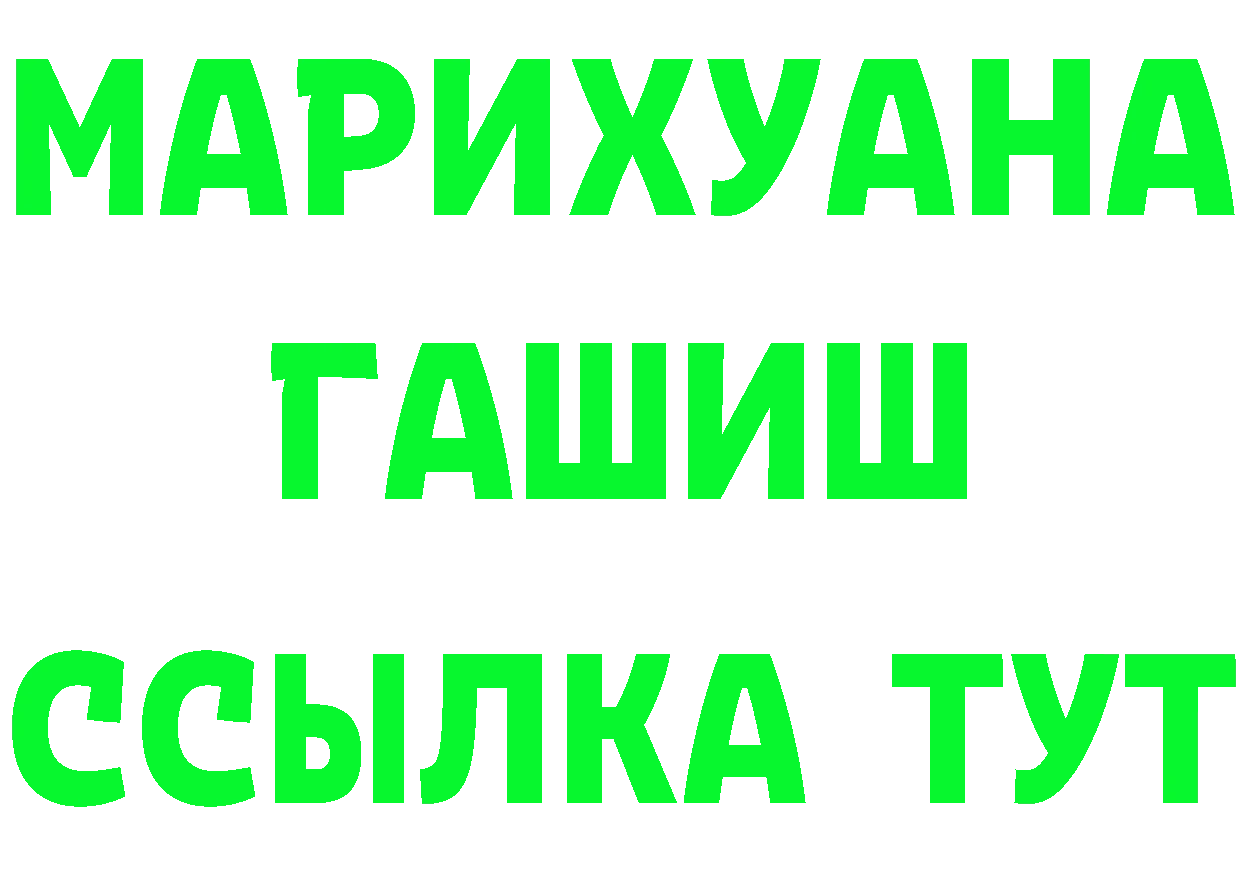 МАРИХУАНА
ГАШИШ
ССЫЛКА ТУТ